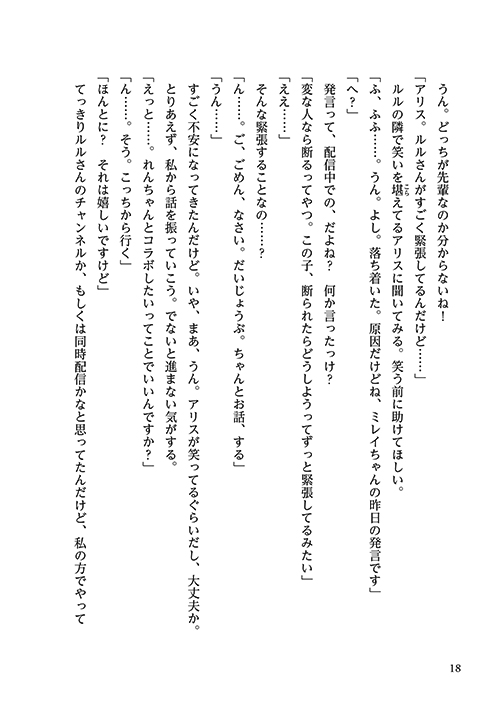 うん。どっちが先輩なのか分からないね！
「アリス。ルルさんがすごく緊張してるんだけど……」
ルルの隣で笑いを堪えてるアリスに聞いてみる。笑う前に助けてほしい。
「ふ、ふふ……。うん。よし。落ち着いた。原因だけどね、ミレイちゃんの昨日の発言です」
「へ？」
発言って、配信中での、だよね？　何か言ったっけ？
「変な人なら断るってやつ。この子、断られたらどうしようってずっと緊張してるみたい」
「ええ……」
そんな緊張することなの……？
「ん……。ご、ごめん、なさい。だいじょうぶ。ちゃんとお話、する」
「うん……」
すごく不安になってきたんだけど。いや、まあ、うん。アリスが笑ってるぐらいだし、大丈夫か。
とりあえず、私から話を振っていこう。でないと進まない気がする。
「えっと……。れんちゃんとコラボしたいってことでいいんですか？」
「ん……。そう。こっちから行く」
「ほんとに？　それは嬉しいですけど」
てっきりルルさんのチャンネルか、もしくは同時配信かなと思ってたんだけど、私の方でやって

18